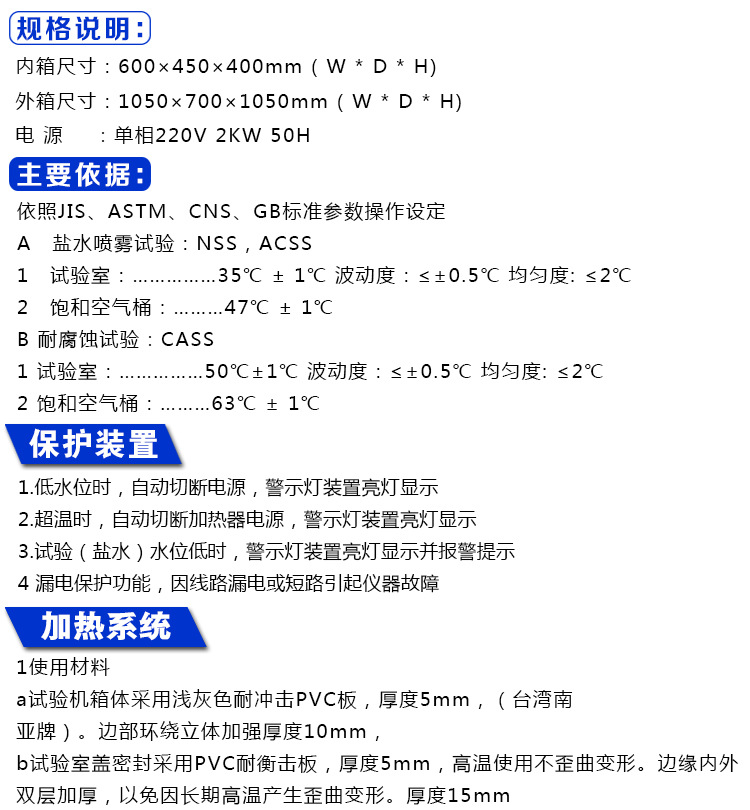 规格说明：

内箱尺寸：600×450×400mm（W * D * H）

外箱尺寸：1050×700×1050mm（W * D * H）

电 源 ：单相220V 2KW 50H

主要依据：

依照JIS、ASTM、CNS、GB标准参数操作设定

A 盐水喷雾试验：NSS，ACSS

1 试验室：……………35℃ ± 1℃ 波动度：≤±0.5℃ 均匀度: ≤2℃

2 饱和空气桶：………47℃ ± 1℃

B 耐腐蚀试验：CASS

1 试验室：……………50℃±1℃ 波动度：≤±0.5℃ 均匀度: ≤2℃

2 饱和空气桶：………63℃ ± 1℃

保护装置

1.低水位时，自动切断电源，警示灯装置亮灯显示

2.超温时，自动切断加热器电源，警示灯装置亮灯显示

3.试验（盐水）水位低时，警示灯装置亮灯显示并报警提示

4 漏电保护功能，因线路漏电或短路引起仪器故障

加热系统

1使用材料

a试验机箱体采用浅灰色耐冲击PVC板，厚度5mm，（台湾南亚牌）。边部环绕立体加强厚度10mm，

b试验室盖密封采用PVC耐衡击板，厚度5mm，高温使用不歪曲变形。边缘内外双层加厚，以免因长期高温产生歪曲变形。厚度15mm